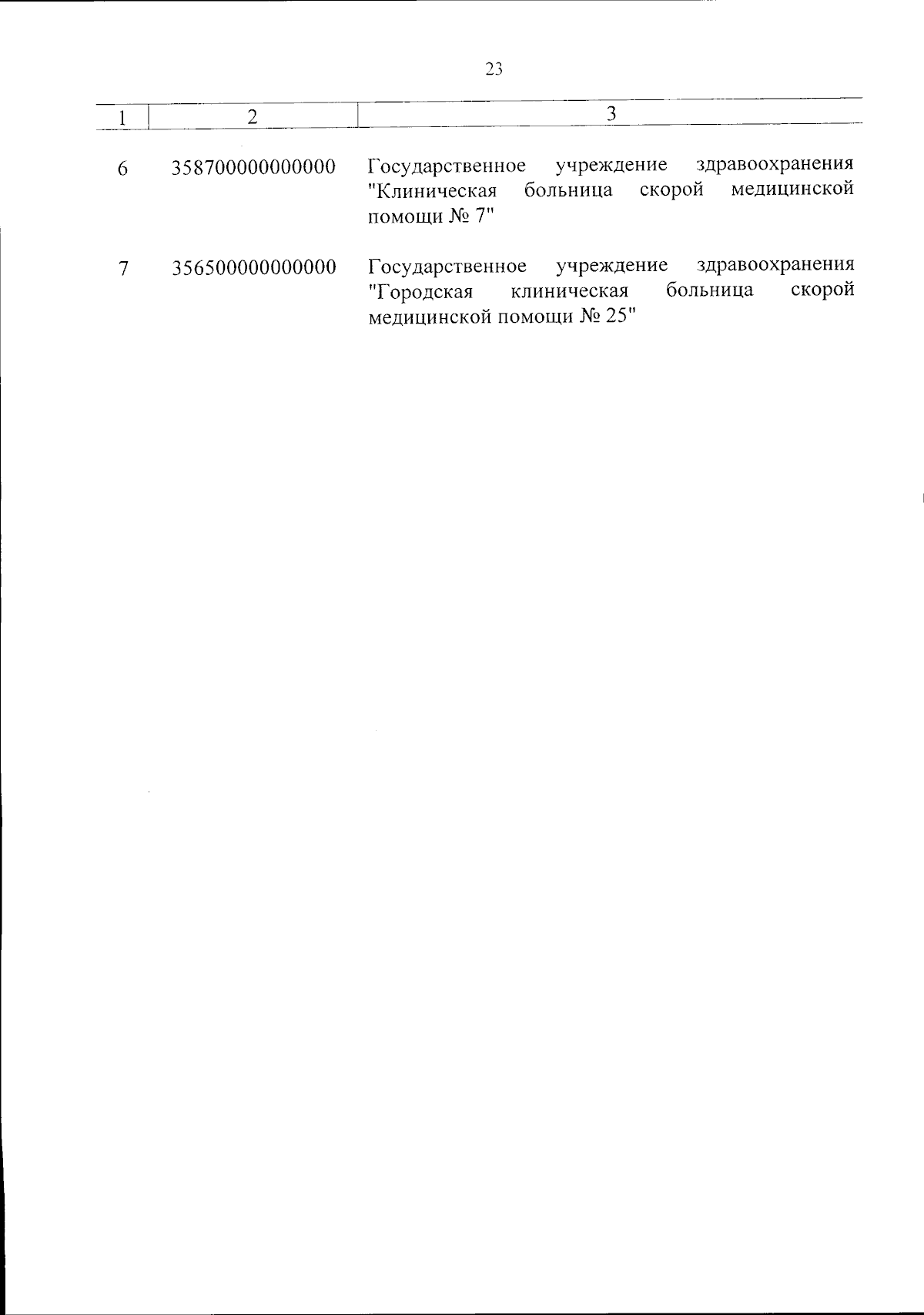 23

| 1 | 2 | 3 |
|---|---|---|
| 6 | 358700000000000 | Государственное учреждение здравоохранения "Клиническая больница скорой медицинской помощи № 7" |
| 7 | 356500000000000 | Государственное учреждение здравоохранения "Городская клиническая больница скорой медицинской помощи № 25" |